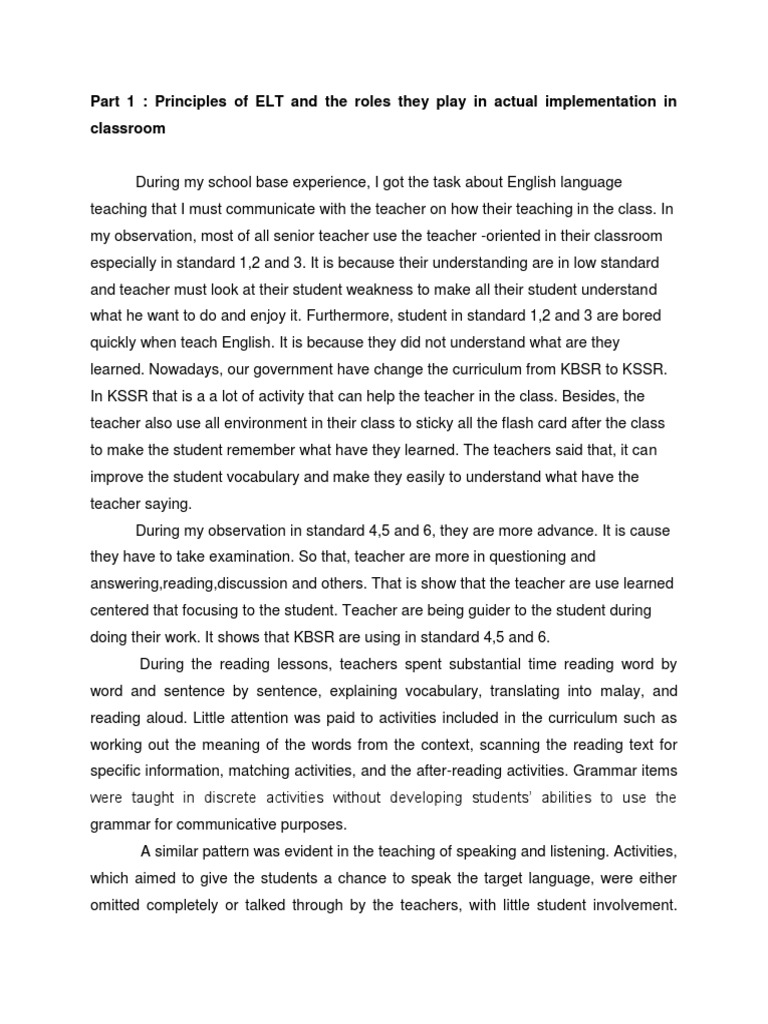 Part 1 : Principles of ELT and the roles they play in actual implementation in classroom

During my school base experience, I got the task about English language teaching that I must communicate with the teacher on how their teaching in the class. In my observation, most of all senior teacher use the teacher -oriented in their classroom especially in standard 1,2 and 3. It is because their understanding are in low standard and teacher must look at their student weakness to make all their student understand what he want to do and enjoy it. Furthermore, student in standard 1,2 and 3 are bored quickly when teach English. It is because they did not understand what are they learned. Nowadays, our government have change the curriculum from KBSR to KSSR. In KSSR that is a a lot of activity that can help the teacher in the class. Besides, the teacher also use all environment in their class to sticky all the flash card after the class to make the student remember what have they learned. The teachers said that, it can improve the student vocabulary and make they easily to understand what have the teacher saying.

During my observation in standard 4,5 and 6, they are more advance. It is cause they have to take examination. So that, teacher are more in questioning and answering,reading,discussion and others. That is show that the teacher are use learned centered that focusing to the student. Teacher are being guider to the student during doing their work. It shows that KBSR are using in standard 4,5 and 6.

During the reading lessons, teachers spent substantial time reading word by word and sentence by sentence, explaining vocabulary, translating into malay, and reading aloud. Little attention was paid to activities included in the curriculum such as working out the meaning of the words from the context, scanning the reading text for specific information, matching activities, and the after-reading activities. Grammar items were taught in discrete activities without developing students' abilities to use the grammar for communicative purposes.

A similar pattern was evident in the teaching of speaking and listening. Activities, which aimed to give the students a chance to speak the target language, were either omitted completely or talked through by the teachers, with little student involvement.